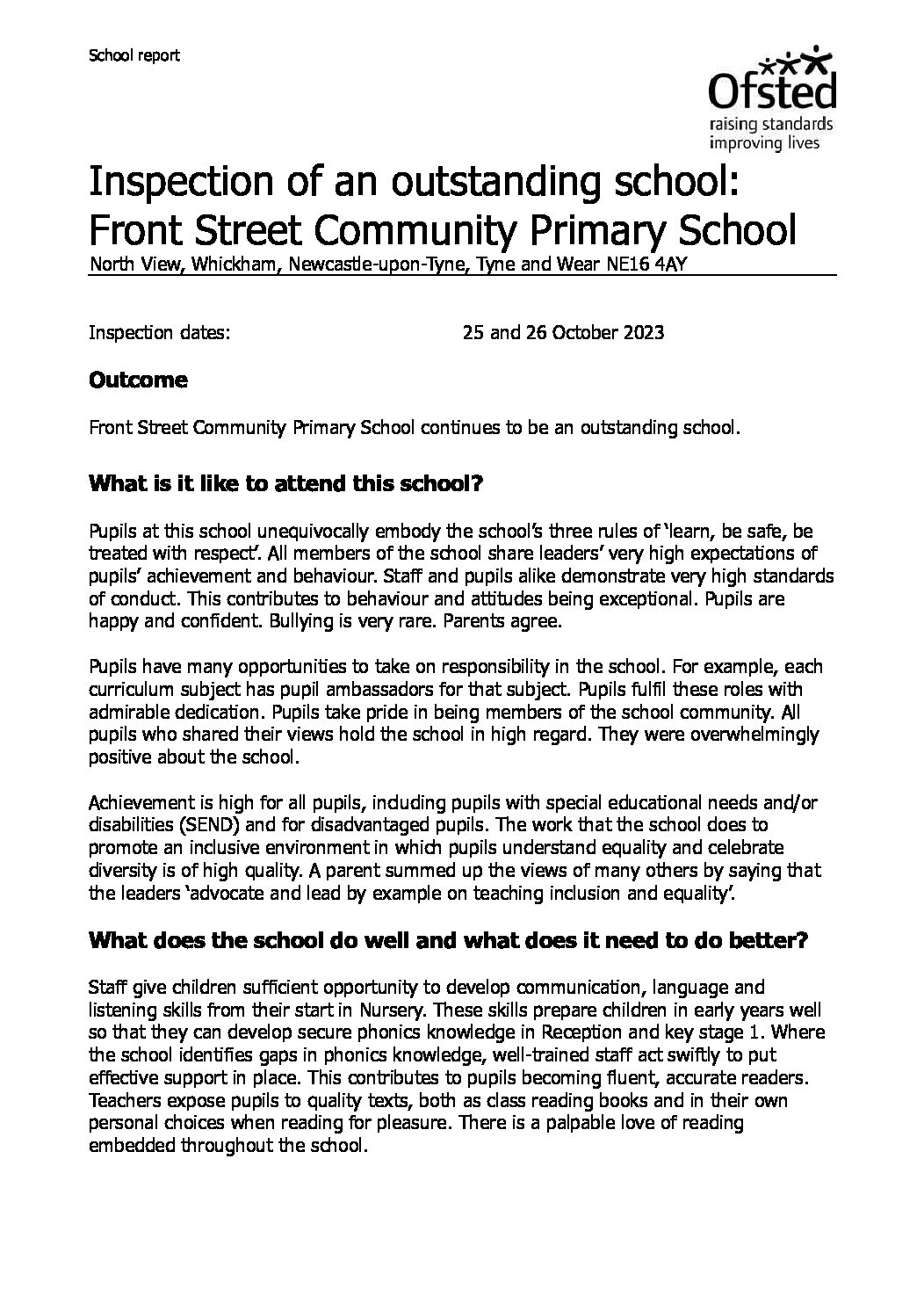 School report

Ofsted
raising standards
improving lives

Inspection of an outstanding school: Front Street Community Primary School

North View, Whickham, Newcastle-upon-Tyne, Tyne and Wear NE16 4AY

Inspection dates: 25 and 26 October 2023

Outcome

Front Street Community Primary School continues to be an outstanding school.

What is it like to attend this school?

Pupils at this school unequivocally embody the school's three rules of 'learn, be safe, be treated with respect'. All members of the school share leaders' very high expectations of pupils' achievement and behaviour. Staff and pupils alike demonstrate very high standards of conduct. This contributes to behaviour and attitudes being exceptional. Pupils are happy and confident. Bullying is very rare. Parents agree.

Pupils have many opportunities to take on responsibility in the school. For example, each curriculum subject has pupil ambassadors for that subject. Pupils fulfil these roles with admirable dedication. Pupils take pride in being members of the school community. All pupils who shared their views hold the school in high regard. They were overwhelmingly positive about the school.

Achievement is high for all pupils, including pupils with special educational needs and/or disabilities (SEND) and for disadvantaged pupils. The work that the school does to promote an inclusive environment in which pupils understand equality and celebrate diversity is of high quality. A parent summed up the views of many others by saying that the leaders 'advocate and lead by example on teaching inclusion and equality'.

What does the school do well and what does it need to do better?

Staff give children sufficient opportunity to develop communication, language and listening skills from their start in Nursery. These skills prepare children in early years well so that they can develop secure phonics knowledge in Reception and key stage 1. Where the school identifies gaps in phonics knowledge, well-trained staff act swiftly to put effective support in place. This contributes to pupils becoming fluent, accurate readers. Teachers expose pupils to quality texts, both as class reading books and in their own personal choices when reading for pleasure. There is a palpable love of reading embedded throughout the school.